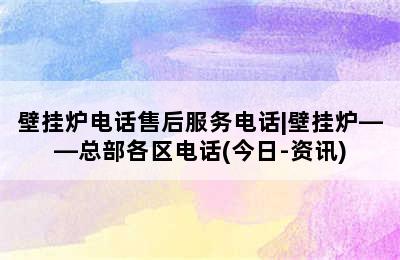 壁挂炉电话售后服务电话|壁挂炉——总部各区电话(今日-资讯)